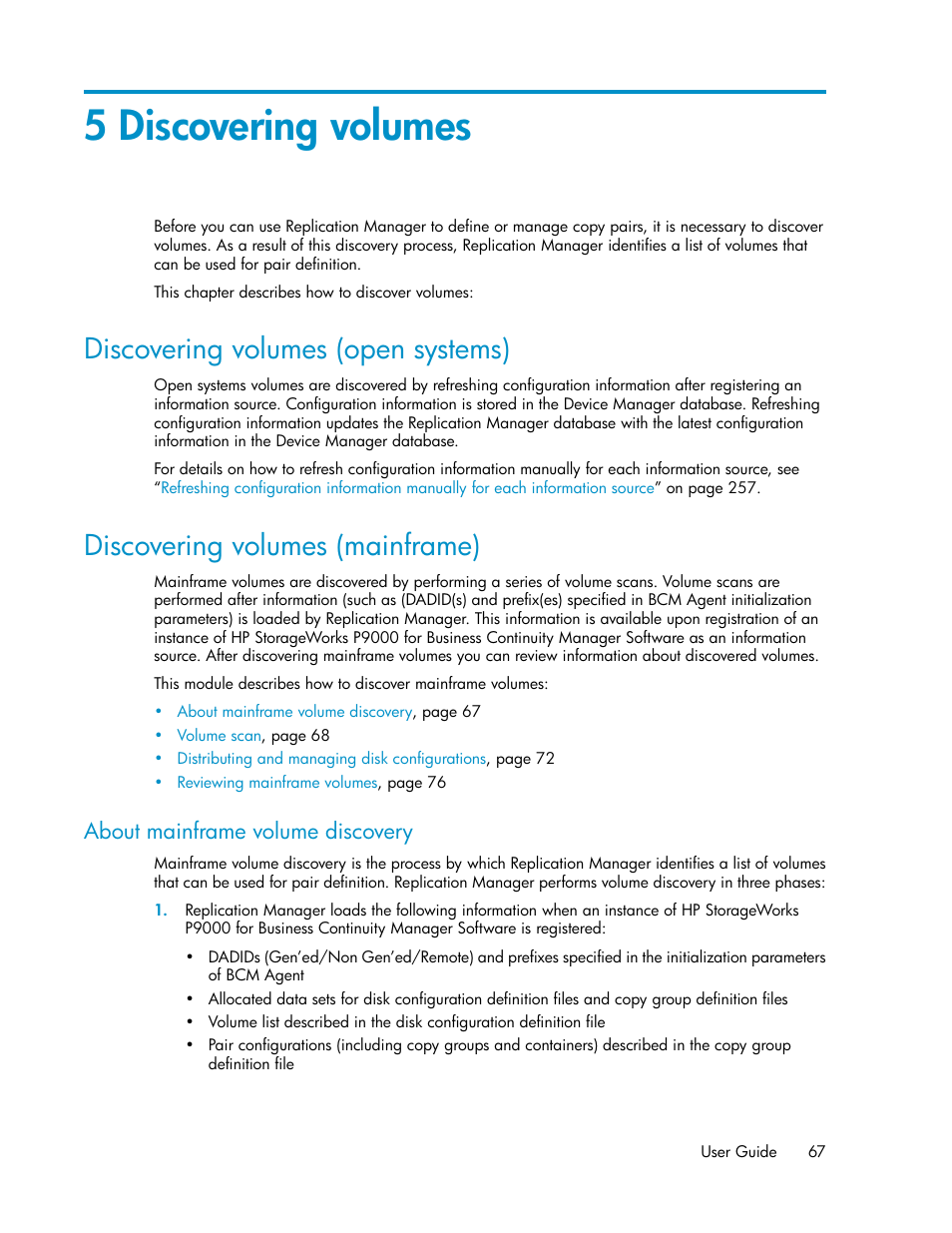 5 Discovering volumes

Before you can use Replication Manager to define or manage copy pairs, it is necessary to discover volumes. As a result of this discovery process, Replication Manager identifies a list of volumes that can be used for pair definition.

This chapter describes how to discover volumes:

Discovering volumes (open systems)

Open systems volumes are discovered by refreshing configuration information after registering an information source. Configuration information is stored in the Device Manager database. Refreshing configuration information updates the Replication Manager database with the latest configuration information in the Device Manager database.

For details on how to refresh configuration information manually for each information source, see "Refreshing configuration information manually for each information source" on page 257.

Discovering volumes (mainframe)

Mainframe volumes are discovered by performing a series of volume scans. Volume scans are performed after information (such as (DADID(s) and prefix(es) specified in BCM Agent initialization parameters) is loaded by Replication Manager. This information is available upon registration of an instance of HP StorageWorks P9000 for Business Continuity Manager Software as an information source. After discovering mainframe volumes you can review information about discovered volumes.

This module describes how to discover mainframe volumes:

• About mainframe volume discovery, page 67
• Volume scan, page 68
• Distributing and managing disk configurations, page 72
• Reviewing mainframe volumes, page 76

About mainframe volume discovery

Mainframe volume discovery is the process by which Replication Manager identifies a list of volumes that can be used for pair definition. Replication Manager performs volume discovery in three phases:

1. Replication Manager loads the following information when an instance of HP StorageWorks P9000 for Business Continuity Manager Software is registered:

• DADIDs (Gen'ed/Non Gen'ed/Remote) and prefixes specified in the initialization parameters of BCM Agent
• Allocated data sets for disk configuration definition files and copy group definition files
• Volume list described in the disk configuration definition file
• Pair configurations (including copy groups and containers) described in the copy group definition file

User Guide 67